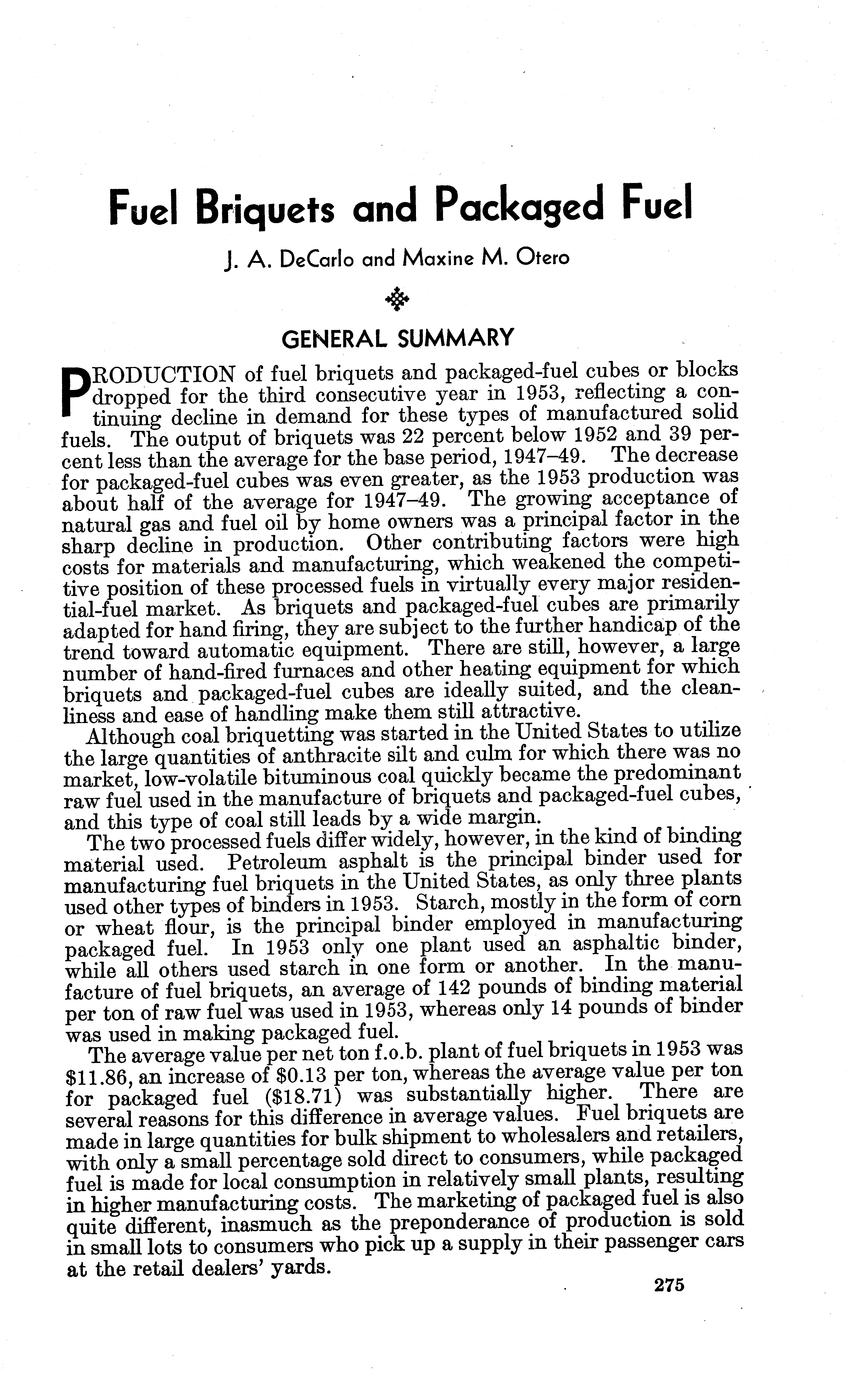 Fuel Briquets and Packaged Fuel

J. A. DeCarlo and Maxine M. Otero

GENERAL SUMMARY

PRODUCTION of fuel briquets and packaged-fuel cubes or blocks dropped for the third consecutive year in 1953, reflecting a continuing decline in demand for these types of manufactured solid fuels. The output of briquets was 22 percent below 1952 and 39 percent less than the average for the base period, 1947–49. The decrease for packaged-fuel cubes was even greater, as the 1953 production was about half of the average for 1947–49. The growing acceptance of natural gas and fuel oil by home owners was a principal factor in the sharp decline in production. Other contributing factors were high costs for materials and manufacturing, which weakened the competitive position of these processed fuels in virtually every major residential-fuel market. As briquets and packaged-fuel cubes are primarily adapted for hand firing, they are subject to the further handicap of the trend toward automatic equipment. There are still, however, a large number of hand-fired furnaces and other heating equipment for which briquets and packaged-fuel cubes are ideally suited, and the cleanliness and ease of handling make them still attractive.

Although coal briquetting was started in the United States to utilize the large quantities of anthracite silt and culm for which there was no market, low-volatile bituminous coal quickly became the predominant raw fuel used in the manufacture of briquets and packaged-fuel cubes, and this type of coal still leads by a wide margin.

The two processed fuels differ widely, however, in the kind of binding material used. Petroleum asphalt is the principal binder used for manufacturing fuel briquets in the United States, as only three plants used other types of binders in 1953. Starch, mostly in the form of corn or wheat flour, is the principal binder employed in manufacturing packaged fuel. In 1953 only one plant used an asphaltic binder, while all others used starch in one form or another. In the manufacture of fuel briquets, an average of 142 pounds of binding material per ton of raw fuel was used in 1953, whereas only 14 pounds of binder was used in making packaged fuel.

The average value per net ton f.o.b. plant of fuel briquets in 1953 was $11.86, an increase of $0.13 per ton, whereas the average value per ton for packaged fuel ($18.71) was substantially higher. There are several reasons for this difference in average values. Fuel briquets are made in large quantities for bulk shipment to wholesalers and retailers, with only a small percentage sold direct to consumers, while packaged fuel is made for local consumption in relatively small plants, resulting in higher manufacturing costs. The marketing of packaged fuel is also quite different, inasmuch as the preponderance of production is sold in small lots to consumers who pick up a supply in their passenger cars at the retail dealers' yards.

275